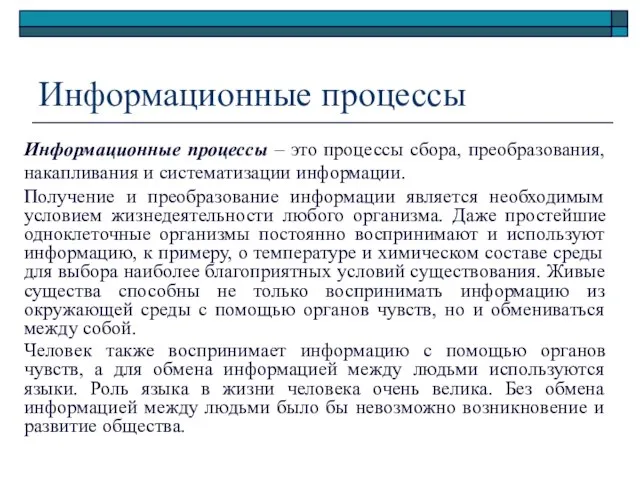 Информационные процессы

Информационные процессы – это процессы сбора, преобразования, накапливания и систематизации информации.

Получение и преобразование информации является необходимым условием жизнедеятельности любого организма. Даже простейшие одноклеточные организмы постоянно воспринимают и используют информацию, к примеру, о температуре и химическом составе среды для выбора наиболее благоприятных условий существования. Живые существа способны не только воспринимать информацию из окружающей среды с помощью органов чувств, но и обмениваться между собой.

Человек также воспринимает информацию с помощью органов чувств, а для обмена информацией между людьми используются языки. Роль языка в жизни человека очень велика. Без обмена информацией между людьми было бы невозможно возникновение и развитие общества.